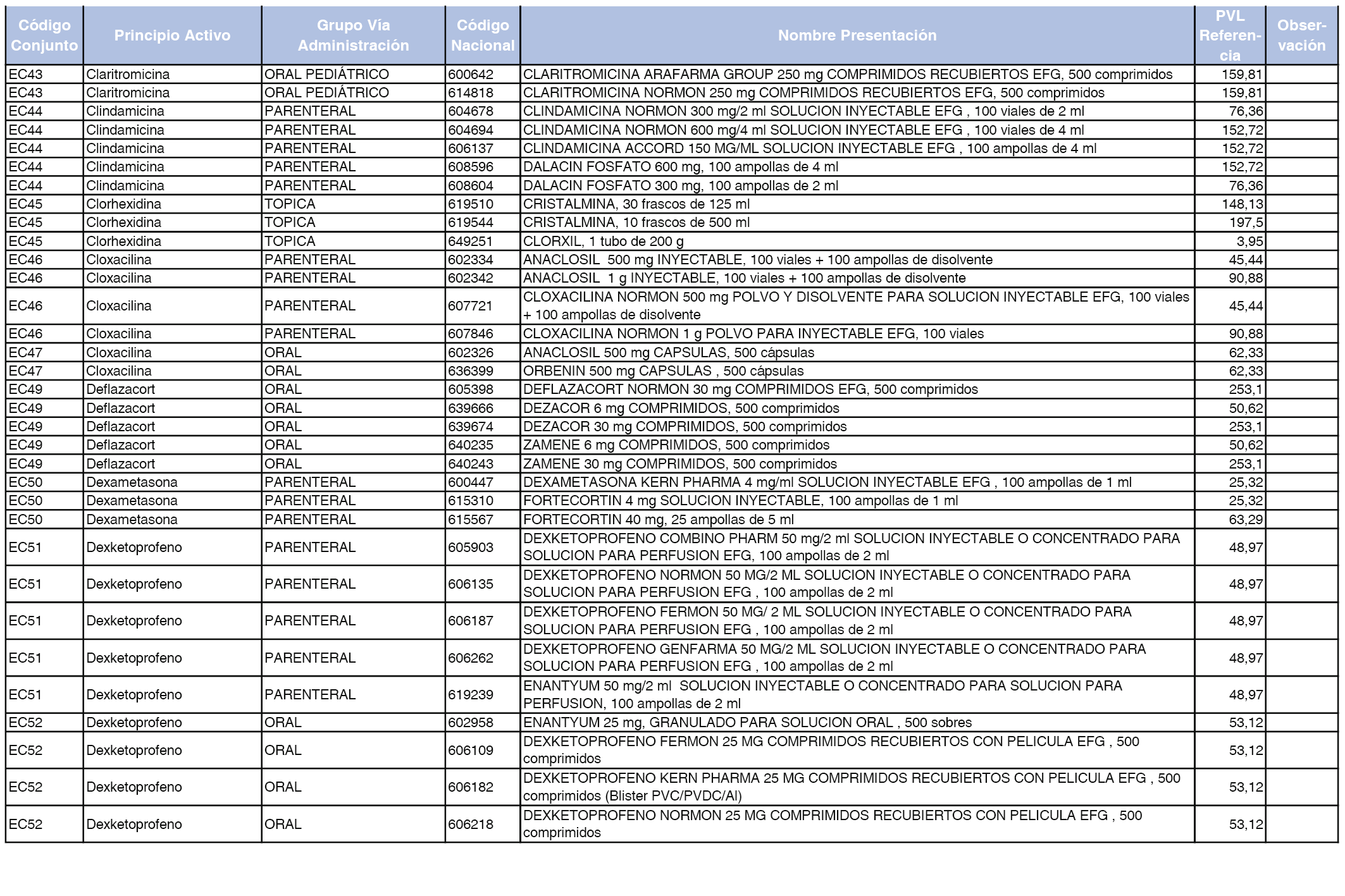 | Código Conjunto | Principio Activo | Grupo Vía Administración | Código Nacional | Nombre Presentación | PVL Referencia | Observación |
|---|---|---|---|---|---|---|
| EC43 | Claritromicina | ORAL PEDIÁTRICO | 600642 | CLARITROMICINA ARAFARMA GROUP 250 mg COMPRIMIDOS RECUBIERTOS EFG, 500 comprimidos | 159,81 | |
| EC43 | Claritromicina | ORAL PEDIÁTRICO | 614818 | CLARITROMICINA NORMON 250 mg COMPRIMIDOS RECUBIERTOS EFG, 500 comprimidos | 159,81 | |
| EC44 | Clindamicina | PARENTERAL | 604678 | CLINDAMICINA NORMON 300 mg/2 ml SOLUCION INYECTABLE EFG , 100 viales de 2 ml | 76,36 | |
| EC44 | Clindamicina | PARENTERAL | 604694 | CLINDAMICINA NORMON 600 mg/4 ml SOLUCION INYECTABLE EFG , 100 viales de 4 ml | 152,72 | |
| EC44 | Clindamicina | PARENTERAL | 606137 | CLINDAMICINA ACCORD 150 MG/ML SOLUCION INYECTABLE EFG , 100 ampollas de 4 ml | 152,72 | |
| EC44 | Clindamicina | PARENTERAL | 608596 | DALACIN FOSFATO 600 mg, 100 ampollas de 4 ml | 152,72 | |
| EC44 | Clindamicina | PARENTERAL | 608604 | DALACIN FOSFATO 300 mg, 100 ampollas de 2 ml | 76,36 | |
| EC45 | Clorhexidina | TOPICA | 619510 | CRISTALMINA, 30 frascos de 125 ml | 148,13 | |
| EC45 | Clorhexidina | TOPICA | 619544 | CRISTALMINA, 10 frascos de 500 ml | 197,5 | |
| EC45 | Clorhexidina | TOPICA | 649251 | CLORXIL, 1 tubo de 200 g | 3,95 | |
| EC46 | Cloxacilina | PARENTERAL | 602334 | ANACLOSIL 500 mg INYECTABLE, 100 viales + 100 ampollas de disolvente | 45,44 | |
| EC46 | Cloxacilina | PARENTERAL | 602342 | ANACLOSIL 1 g INYECTABLE, 100 viales + 100 ampollas de disolvente | 90,88 | |
| EC46 | Cloxacilina | PARENTERAL | 607721 | CLOXACILINA NORMON 500 mg POLVO Y DISOLVENTE PARA SOLUCION INYECTABLE EFG, 100 viales + 100 ampollas de disolvente | 45,44 | |
| EC46 | Cloxacilina | PARENTERAL | 607846 | CLOXACILINA NORMON 1 g POLVO PARA INYECTABLE EFG, 100 viales | 90,88 | |
| EC47 | Cloxacilina | ORAL | 602326 | ANACLOSIL 500 mg CAPSULAS, 500 cápsulas | 62,33 | |
| EC47 | Cloxacilina | ORAL | 636399 | ORBENIN 500 mg CAPSULAS , 500 cápsulas | 62,33 | |
| EC49 | Deflazacort | ORAL | 605398 | DEFLAZACORT NORMON 30 mg COMPRIMIDOS EFG, 500 comprimidos | 253,1 | |
| EC49 | Deflazacort | ORAL | 639666 | DEZACOR 6 mg COMPRIMIDOS, 500 comprimidos | 50,62 | |
| EC49 | Deflazacort | ORAL | 639674 | DEZACOR 30 mg COMPRIMIDOS, 500 comprimidos | 253,1 | |
| EC49 | Deflazacort | ORAL | 640235 | ZAMENE 6 mg COMPRIMIDOS, 500 comprimidos | 50,62 | |
| EC49 | Deflazacort | ORAL | 640243 | ZAMENE 30 mg COMPRIMIDOS, 500 comprimidos | 253,1 | |
| EC50 | Dexametasona | PARENTERAL | 600447 | DEXAMETASONA KERN PHARMA 4 mg/ml SOLUCION INYECTABLE EFG , 100 ampollas de 1 ml | 25,32 | |
| EC50 | Dexametasona | PARENTERAL | 615310 | FORTECORTIN 4 mg SOLUCION INYECTABLE, 100 ampollas de 1 ml | 25,32 | |
| EC50 | Dexametasona | PARENTERAL | 615567 | FORTECORTIN 40 mg, 25 ampollas de 5 ml | 63,29 | |
| EC51 | Dexketoprofeno | PARENTERAL | 605903 | DEXKETOPROFENO COMBINO PHARM 50 mg/2 ml SOLUCION INYECTABLE O CONCENTRADO PARA SOLUCION PARA PERFUSION EFG, 100 ampollas de 2 ml | 48,97 | |
| EC51 | Dexketoprofeno | PARENTERAL | 606135 | DEXKETOPROFENO NORMON 50 MG/2 ML SOLUCION INYECTABLE O CONCENTRADO PARA SOLUCION PARA PERFUSION EFG , 100 ampollas de 2 ml | 48,97 | |
| EC51 | Dexketoprofeno | PARENTERAL | 606187 | DEXKETOPROFENO FERMON 50 MG/ 2 ML SOLUCION INYECTABLE O CONCENTRADO PARA SOLUCION PARA PERFUSION EFG , 100 ampollas de 2 ml | 48,97 | |
| EC51 | Dexketoprofeno | PARENTERAL | 606262 | DEXKETOPROFENO GENFARMA 50 MG/2 ML SOLUCION INYECTABLE O CONCENTRADO PARA SOLUCION PARA PERFUSION EFG , 100 ampollas de 2 ml | 48,97 | |
| EC51 | Dexketoprofeno | PARENTERAL | 619239 | ENANTYUM 50 mg/2 ml SOLUCION INYECTABLE O CONCENTRADO PARA SOLUCION PARA PERFUSION, 100 ampollas de 2 ml | 48,97 | |
| EC52 | Dexketoprofeno | ORAL | 602958 | ENANTYUM 25 mg, GRANULADO PARA SOLUCION ORAL , 500 sobres | 53,12 | |
| EC52 | Dexketoprofeno | ORAL | 606109 | DEXKETOPROFENO FERMON 25 MG COMPRIMIDOS RECUBIERTOS CON PELICULA EFG , 500 comprimidos | 53,12 | |
| EC52 | Dexketoprofeno | ORAL | 606182 | DEXKETOPROFENO KERN PHARMA 25 MG COMPRIMIDOS RECUBIERTOS CON PELICULA EFG , 500 comprimidos (Blister PVC/PVDC/Al) | 53,12 | |
| EC52 | Dexketoprofeno | ORAL | 606218 | DEXKETOPROFENO NORMON 25 MG COMPRIMIDOS RECUBIERTOS CON PELICULA EFG , 500 comprimidos | 53,12 | |